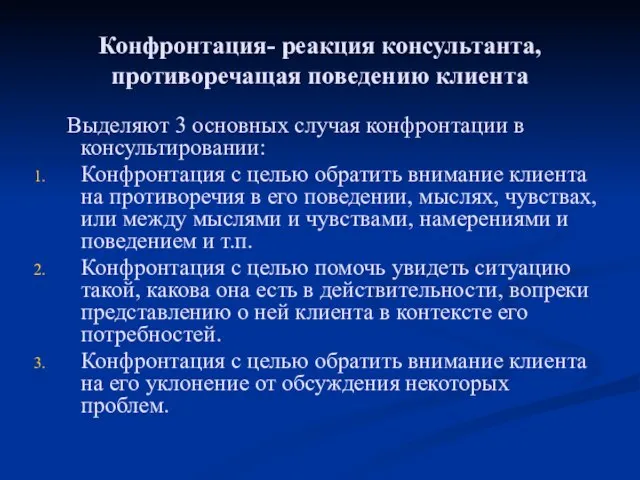 Конфронтация- реакция консультанта, противоречащая поведению клиента

Выделяют 3 основных случая конфронтации в консультировании:

1. Конфронтация с целью обратить внимание клиента на противоречия в его поведении, мыслях, чувствах, или между мыслями и чувствами, намерениями и поведением и т.п.
2. Конфронтация с целью помочь увидеть ситуацию такой, какова она есть в действительности, вопреки представлению о ней клиента в контексте его потребностей.
3. Конфронтация с целью обратить внимание клиента на его уклонение от обсуждения некоторых проблем.